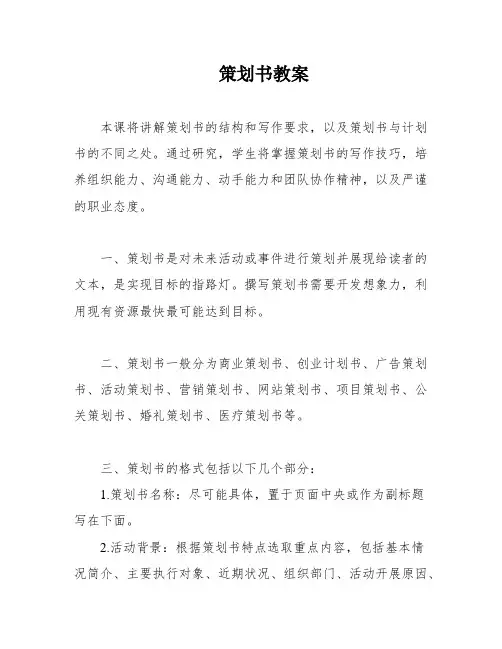 策划书教案

本课将讲解策划书的结构和写作要求，以及策划书与计划书的不同之处。通过研究，学生将掌握策划书的写作技巧，培养组织能力、沟通能力、动手能力和团队协作精神，以及严谨的职业态度。

一、策划书是对未来活动或事件进行策划并展现给读者的文本，是实现目标的指路灯。撰写策划书需要开发想象力，利用现有资源最快最可能达到目标。

二、策划书一般分为商业策划书、创业计划书、广告策划书、活动策划书、营销策划书、网站策划书、项目策划书、公关策划书、婚礼策划书、医疗策划书等。

三、策划书的格式包括以下几个部分：

1.策划书名称：尽可能具体，置于页面中央或作为副标题写在下面。

2.活动背景：根据策划书特点选取重点内容，包括基本情况简介、主要执行对象、近期状况、组织部门、活动开展原因、